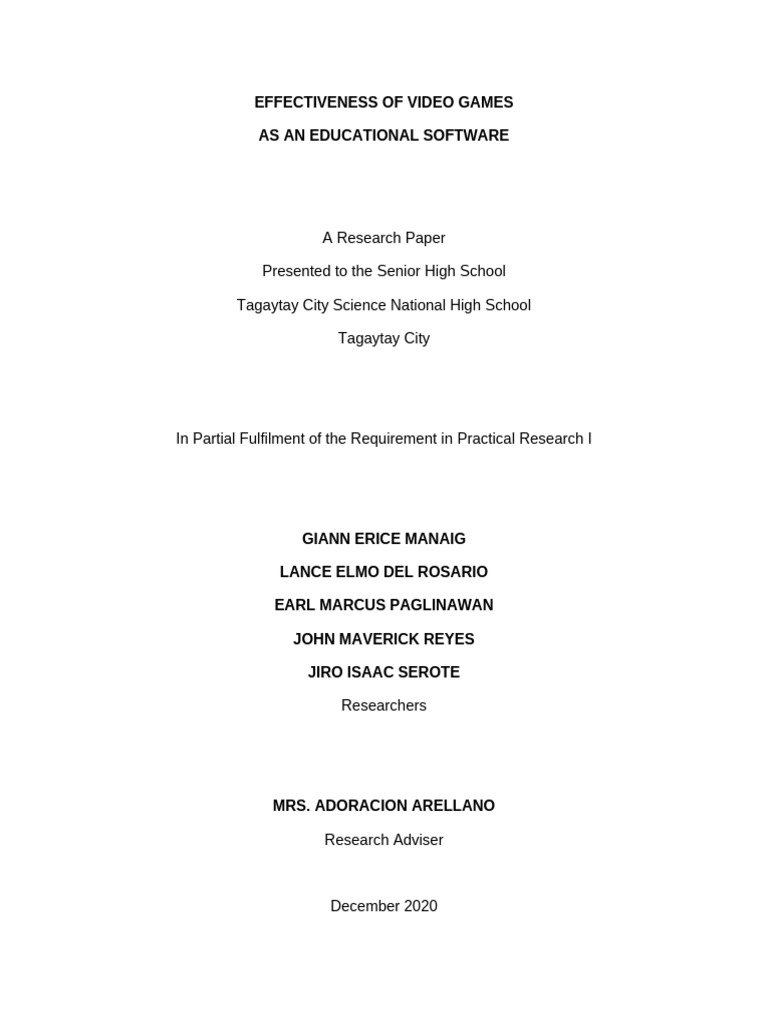 EFFECTIVENESS OF VIDEO GAMES
AS AN EDUCATIONAL SOFTWARE

A Research Paper
Presented to the Senior High School
Tagaytay City Science National High School
Tagaytay City

In Partial Fulfilment of the Requirement in Practical Research I

GIANN ERICE MANAIG
LANCE ELMO DEL ROSARIO
EARL MARCUS PAGLINAWAN
JOHN MAVERICK REYES
JIRO ISAAC SEROTE
Researchers

MRS. ADORACION ARELLANO
Research Adviser

December 2020